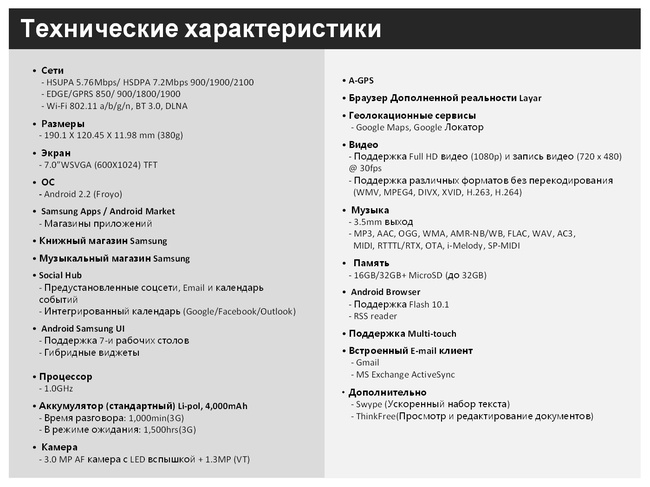 Технические характеристики

• Сети
- HSUPA 5.76Mbps/ HSDPA 7.2Mbps 900/1900/2100
- EDGE/GPRS 850/ 900/1800/1900
- Wi-Fi 802.11 a/b/g/n, BT 3.0, DLNA

• Размеры
- 190.1 X 120.45 X 11.98 mm (380g)

• Экран
- 7.0"WSVGA (600X1024) TFT

• ОС
- Android 2.2 (Froyo)

• Samsung Apps / Android Market
- Магазины приложений

• Книжный магазин Samsung

• Музыкальный магазин Samsung

• Social Hub
- Предустановленные соцсети, Email и календарь событий
- Интегрированный календарь (Google/Facebook/Outlook)

• Android Samsung UI
- Поддержка 7-и рабочих столов
- Гибридные виджеты

• Процессор
- 1.0GHz

• Аккумулятор (стандартный) Li-pol, 4,000mAh
- Время разговора: 1,000min(3G)
- В режиме ожидания: 1,500hrs(3G)

• Камера
- 3.0 MP AF камера с LED вспышкой + 1.3MP (VT)

• A-GPS

• Браузер Дополненной реальности Layar

• Геолокационные сервисы
- Google Maps, Google Локатор

• Видео
- Поддержка Full HD видео (1080p) и запись видео (720 x 480) @ 30fps
- Поддержка различных форматов без перекодирования (WMV, MPEG4, DIVX, XVID, H.263, H.264)

• Музыка
- 3.5mm выход
- MP3, AAC, OGG, WMA, AMR-NB/WB, FLAC, WAV, AC3, MIDI, RTTTL/RTX, OTA, i-Melody, SP-MIDI

• Память
- 16GB/32GB+ MicroSD (до 32GB)

• Android Browser
- Поддержка Flash 10.1
- RSS reader

• Поддержка Multi-touch

• Встроенный E-mail клиент
- Gmail
- MS Exchange ActiveSync

• Дополнительно
- Swype (Ускоренный набор текста)
- ThinkFree(Просмотр и редактирование документов)